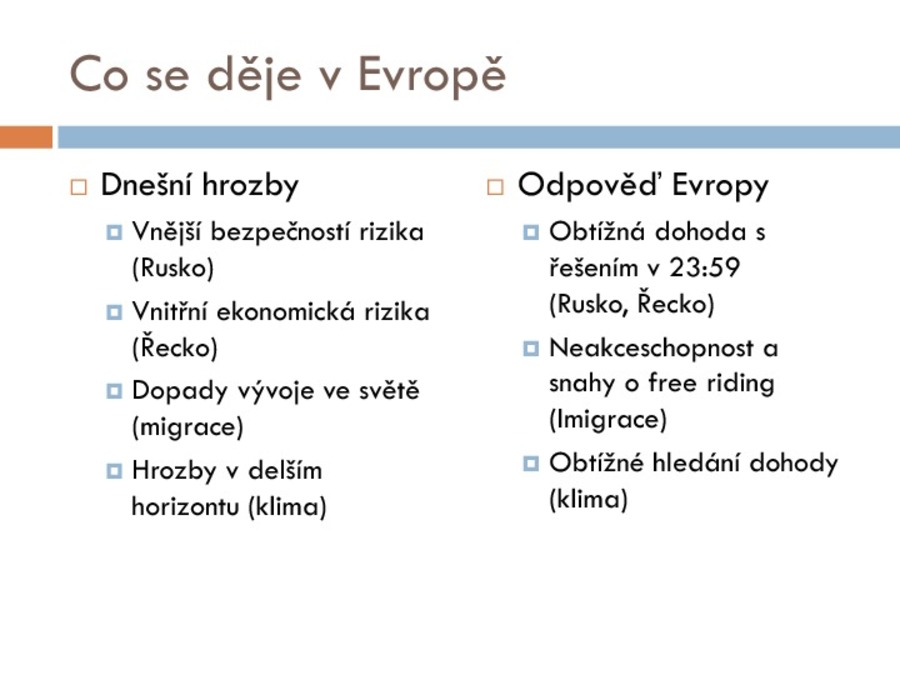 Co se děje v Evropě

Dnešní hrozby

Vnější bezpečností rizika (Rusko)

Vnitřní ekonomická rizika (Řecko)

Dopady vývoje ve světě (migrace)

Hrozby v delším horizontu (klima)

Odpověď Evropy

Obtížná dohoda s řešením v 23:59 (Rusko, Řecko)

Neakceschopnost a snahy o free riding (Imigrace)

Obtížné hledání dohody (klima)